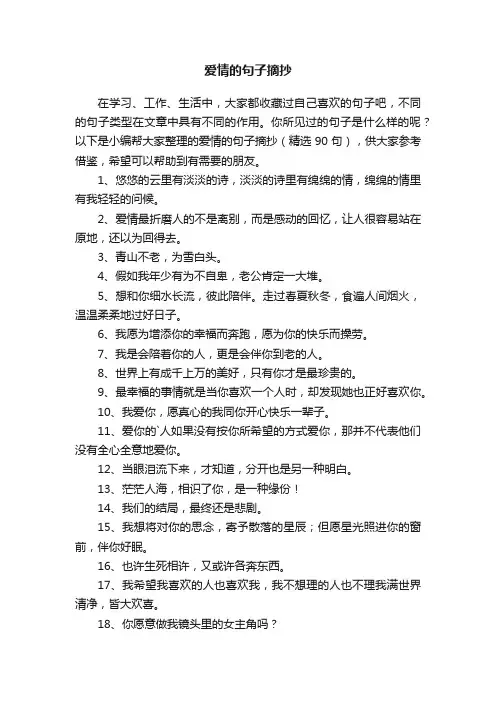 爱情的句子摘抄

在学习、工作、生活中，大家都收藏过自己喜欢的句子吧，不同的句子类型在文章中具有不同的作用。你所见过的句子是什么样的呢？以下是小编帮大家整理的爱情的句子摘抄（精选 90 句），供大家参考借鉴，希望可以帮助到有需要的朋友。

1、悠悠的云里有淡淡的诗，淡淡的诗里有绵绵的情，绵绵的情里有我轻轻的问候。

2、爱情最折磨人的不是离别，而是感动的回忆，让人很容易站在原地，还以为回得去。

3、青山不老，为雪白头。

4、假如我年少有为不自卑，老公肯定一大堆。

5、想和你细水长流，彼此陪伴。走过春夏秋冬，食遍人间烟火，温温柔柔地过好日子。

6、我愿为增添你的幸福而奔跑，愿为你的快乐而操劳。

7、我是会陪着你的人，更是会伴你到老的人。

8、世界上有成千上万的美好，只有你才是最珍贵的。

9、最幸福的事情就是当你喜欢一个人时，却发现她也正好喜欢你。

10、我爱你，愿真心的我同你开心快乐一辈子。

11、爱你的`人如果没有按你所希望的方式爱你，那并不代表他们没有全心全意地爱你。

12、当眼泪流下来，才知道，分开也是另一种明白。

13、茫茫人海，相识了你，是一种缘份！

14、我们的结局，最终还是悲剧。

15、我想将对你的思念，寄予散落的星辰；但愿星光照进你的窗前，伴你好眠。

16、也许生死相许，又或许各奔东西。

17、我希望我喜欢的人也喜欢我，我不想理的人也不理我满世界清净，皆大欢喜。

18、你愿意做我镜头里的女主角吗？